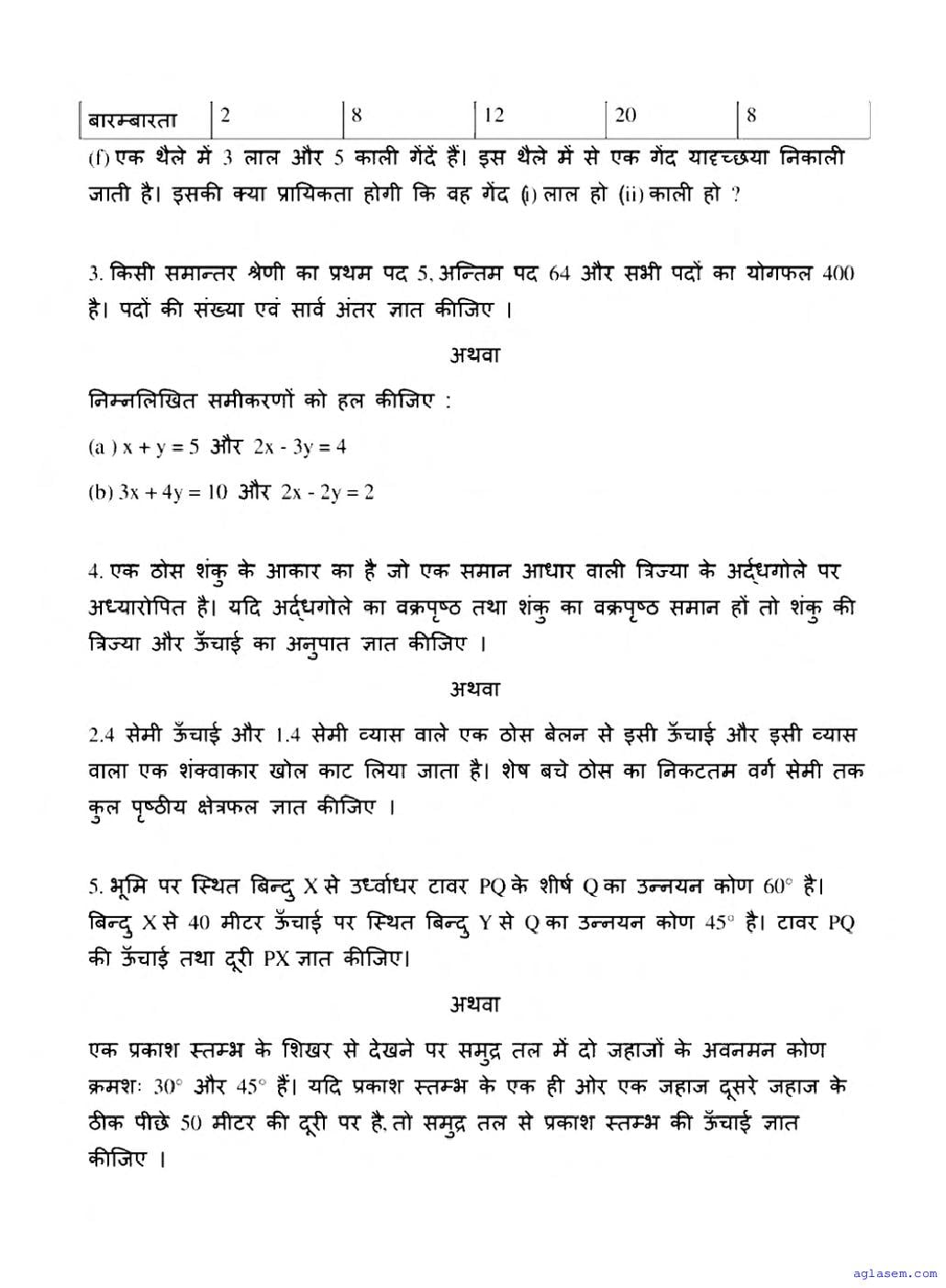 | बारम्बारता | 2 | 8 | 12 | 20 | 8 |
|---|---|---|---|---|---|

(f) एक थैले में 3 लाल और 5 काली गेंदें हैं। इस थैले में से एक गेंद यादृच्छया निकाली जाती है। इसकी क्या प्रायिकता होगी कि वह गेंद (i) लाल हो (ii) काली हो ?

3. किसी समान्तर श्रेणी का प्रथम पद 5, अन्तिम पद 64 और सभी पदों का योगफल 400 है। पदों की संख्या एवं सार्व अंतर ज्ञात कीजिए ।

अथवा

निम्नलिखित समीकरणों को हल कीजिए :

(a ) $x + y = 5$ और $2x - 3y = 4$

(b) $3x + 4y = 10$ और $2x - 2y = 2$

4. एक ठोस शंकु के आकार का है जो एक समान आधार वाली त्रिज्या के अर्द्धगोले पर अध्यारोपित है। यदि अर्द्धगोले का वक्रपृष्ठ तथा शंकु का वक्रपृष्ठ समान हों तो शंकु की त्रिज्या और ऊँचाई का अनुपात ज्ञात कीजिए ।

अथवा

2.4 सेमी ऊँचाई और 1.4 सेमी व्यास वाले एक ठोस बेलन से इसी ऊँचाई और इसी व्यास वाला एक शंक्वाकार खोल काट लिया जाता है। शेष बचे ठोस का निकटतम वर्ग सेमी तक कुल पृष्ठीय क्षेत्रफल ज्ञात कीजिए ।

5. भूमि पर स्थित बिन्दु X से उर्ध्वाधर टावर PQ के शीर्ष Q का उन्नयन कोण $60^\circ$ है। बिन्दु X से 40 मीटर ऊँचाई पर स्थित बिन्दु Y से Q का उन्नयन कोण $45^\circ$ है। टावर PQ की ऊँचाई तथा दूरी PX ज्ञात कीजिए।

अथवा

एक प्रकाश स्तम्भ के शिखर से देखने पर समुद्र तल में दो जहाजों के अवनमन कोण क्रमशः $30^\circ$ और $45^\circ$ हैं। यदि प्रकाश स्तम्भ के एक ही ओर एक जहाज दूसरे जहाज के ठीक पीछे 50 मीटर की दूरी पर है, तो समुद्र तल से प्रकाश स्तम्भ की ऊँचाई ज्ञात कीजिए ।

aglasem.com